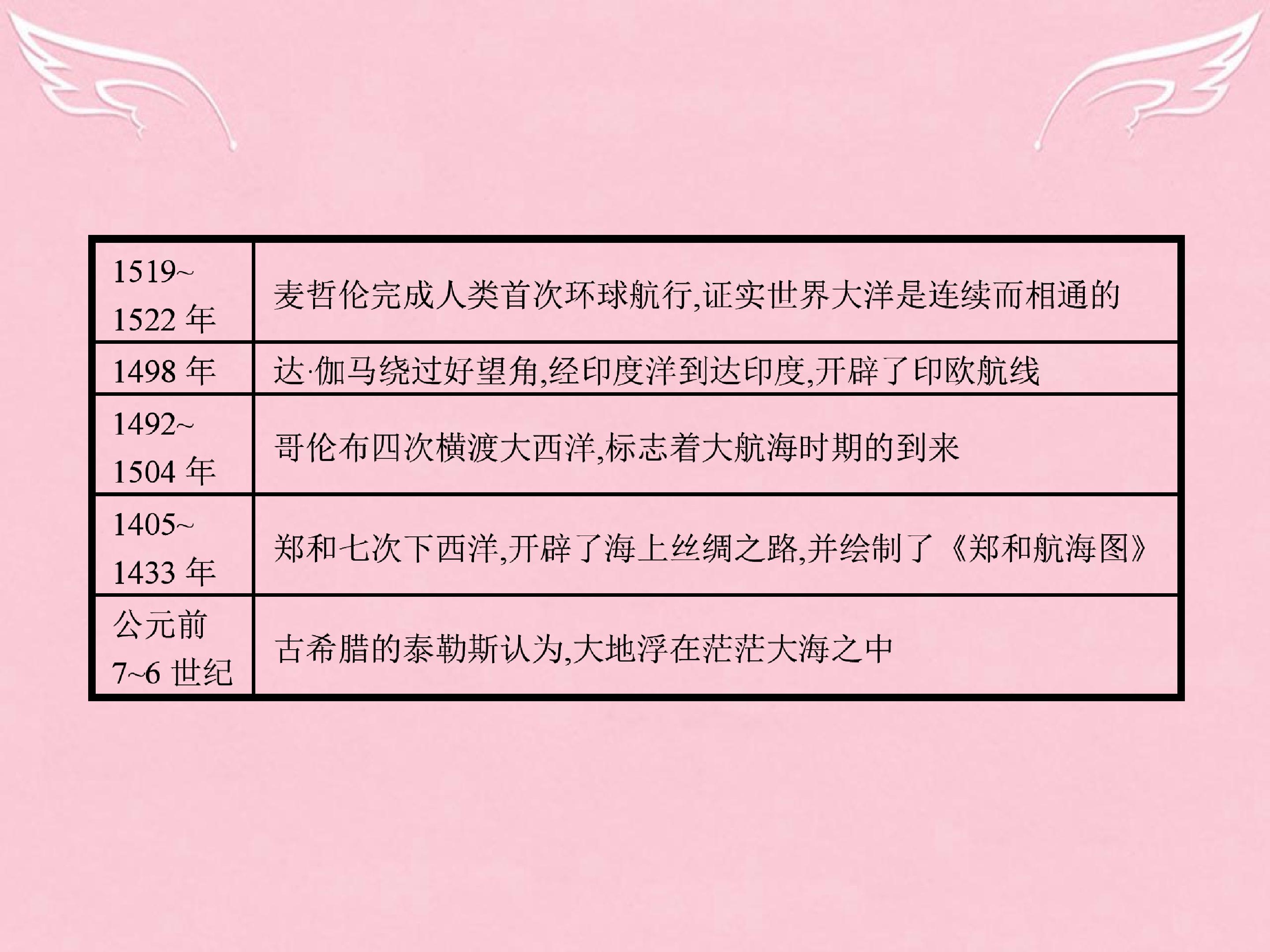 | 1519~1522年 | 麦哲伦完成人类首次环球航行,证实世界大洋是连续而相通的 |
|---|---|
| 1498年 | 达·伽马绕过好望角,经印度洋到达印度,开辟了印欧航线 |
| 1492~1504年 | 哥伦布四次横渡大西洋,标志着大航海时期的到来 |
| 1405~1433年 | 郑和七次下西洋,开辟了海上丝绸之路,并绘制了《郑和航海图》 |
| 公元前7~6世纪 | 古希腊的泰勒斯认为,大地浮在茫茫大海之中 |